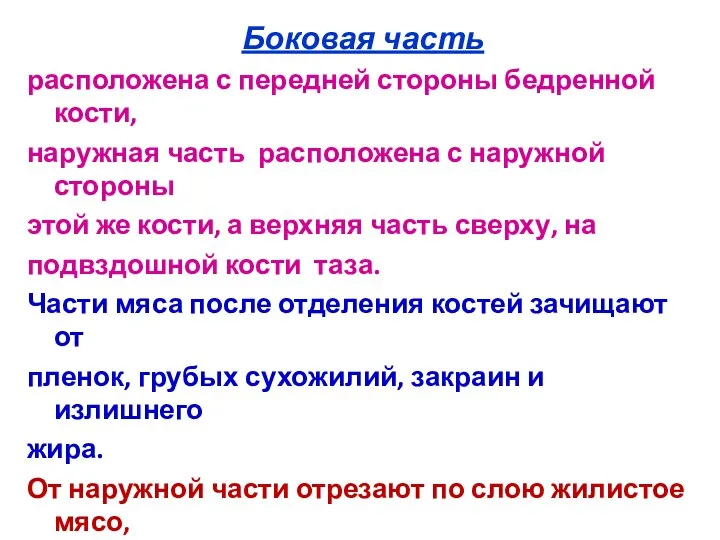 Боковая часть

расположена с передней стороны бедренной кости,

наружная часть расположена с наружной стороны

этой же кости, а верхняя часть сверху, на

подвздошной кости таза.

Части мяса после отделения костей зачищают от

пленок, грубых сухожилий, закраин и излишнего

жира.

От наружной части отрезают по слою жилистое мясо,